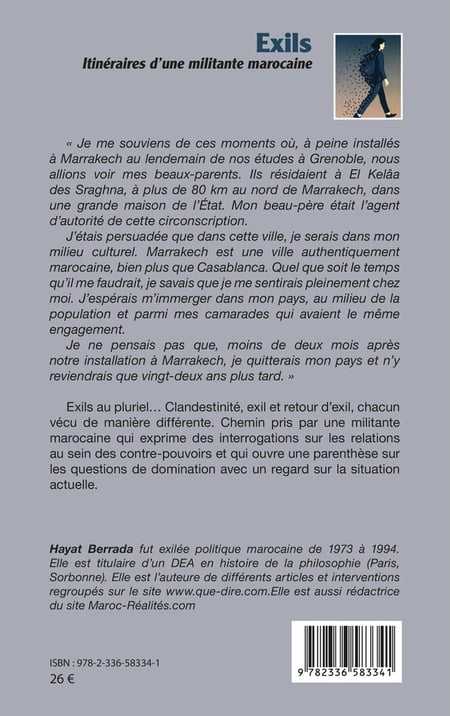 Exils
Itinéraires d'une militante marocaine

« Je me souviens de ces moments où, à peine installés à Marrakech au lendemain de nos études à Grenoble, nous allions voir mes beaux-parents. Ils résidaient à El Kelâa des Sraghna, à plus de 80 km au nord de Marrakech, dans une grande maison de l'État. Mon beau-père était l'agent d'autorité de cette circonscription.

J'étais persuadée que dans cette ville, je serais dans mon milieu culturel. Marrakech est une ville authentiquement marocaine, bien plus que Casablanca. Quel que soit le temps qu'il me faudrait, je savais que je me sentirais pleinement chez moi. J'espérais m'immerger dans mon pays, au milieu de la population et parmi mes camarades qui avaient le même engagement.

Je ne pensais pas que, moins de deux mois après notre installation à Marrakech, je quitterais mon pays et n'y reviendrais que vingt-deux ans plus tard. »

Exils au pluriel… Clandestinité, exil et retour d'exil, chacun vécu de manière différente. Chemin pris par une militante marocaine qui exprime des interrogations sur les relations au sein des contre-pouvoirs et qui ouvre une parenthèse sur les questions de domination avec un regard sur la situation actuelle.

Hayat Berrada fut exilée politique marocaine de 1973 à 1994. Elle est titulaire d'un DEA en histoire de la philosophie (Paris, Sorbonne). Elle est l'auteure de différents articles et interventions regroupés sur le site www.que-dire.com.Elle est aussi rédactrice du site Maroc-Réalités.com

ISBN : 978-2-336-58334-1
26 €

9 782336 583341